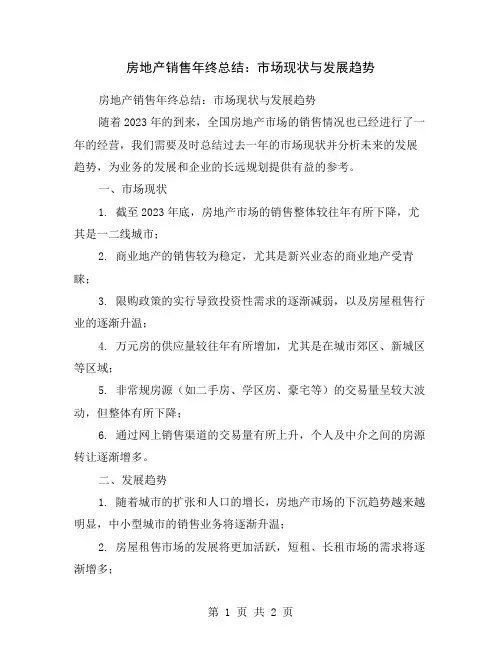 房地产销售年终总结：市场现状与发展趋势

房地产销售年终总结：市场现状与发展趋势

随着2023年的到来，全国房地产市场的销售情况也已经进行了一年的经营，我们需要及时总结过去一年的市场现状并分析未来的发展趋势，为业务的发展和企业的长远规划提供有益的参考。

一、市场现状

1. 截至2023年底，房地产市场的销售整体较往年有所下降，尤其是一二线城市；

2. 商业地产的销售较为稳定，尤其是新兴业态的商业地产受青睐；

3. 限购政策的实行导致投资性需求的逐渐减弱，以及房屋租售行业的逐渐升温；

4. 万元房的供应量较往年有所增加，尤其是在城市郊区、新城区等区域；

5. 非常规房源（如二手房、学区房、豪宅等）的交易量呈较大波动，但整体有所下降；

6. 通过网上销售渠道的交易量有所上升，个人及中介之间的房源转让逐渐增多。

二、发展趋势

1. 随着城市的扩张和人口的增长，房地产市场的下沉趋势越来越明显，中小型城市的销售业务将逐渐升温；

2. 房屋租售市场的发展将更加活跃，短租、长租市场的需求将逐渐增多；

第 1 页 共 2 页